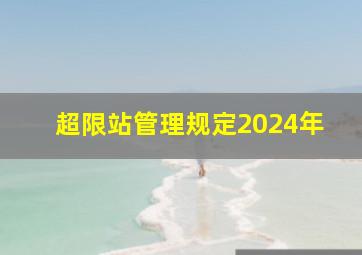 超限站管理规定2024年